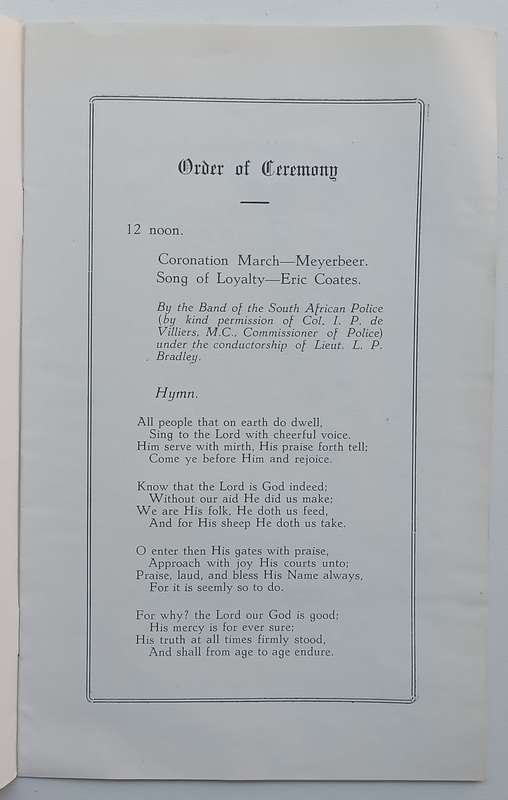 Order of Ceremony

12 noon.

Coronation March—Meyerbeer.
Song of Loyalty—Eric Coates.

By the Band of the South African Police (by kind permission of Col. I. P. de Villiers, M.C., Commissioner of Police) under the conductorship of Lieut. L. P. Bradley.

Hymn.

All people that on earth do dwell,
Sing to the Lord with cheerful voice.
Him serve with mirth, His praise forth tell;
Come ye before Him and rejoice.

Know that the Lord is God indeed;
Without our aid He did us make;
We are His folk, He doth us feed,
And for His sheep He doth us take.

O enter then His gates with praise,
Approach with joy His courts unto;
Praise, laud, and bless His Name always,
For it is seemly so to do.

For why? the Lord our God is good;
His mercy is for ever sure;
His truth at all times firmly stood,
And shall from age to age endure.